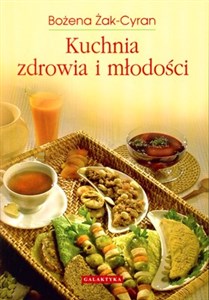 Bożena Żak-Cyran

Kuchnia zdrowia i młodości

GALAKTYKA